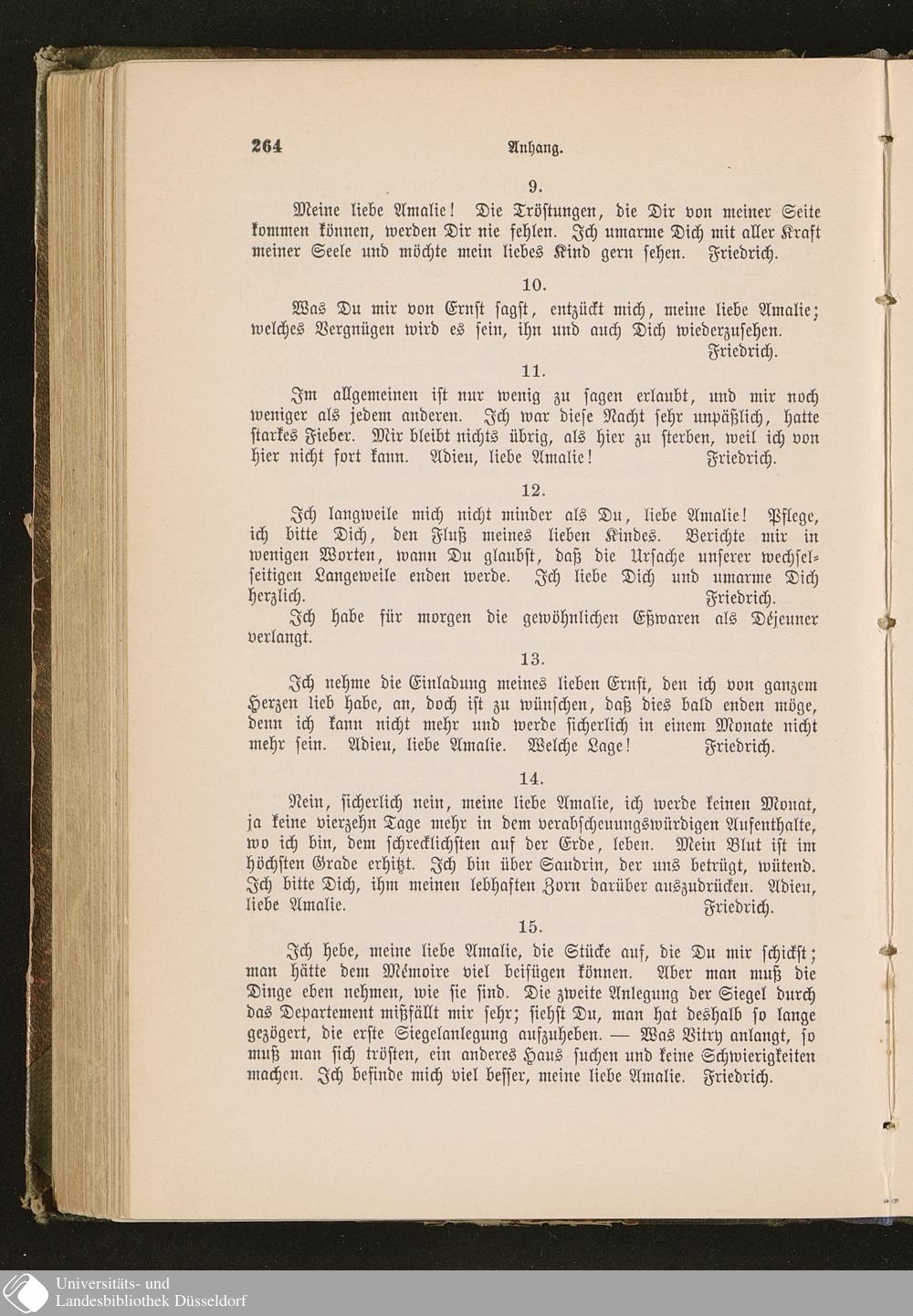 264 Anhang.

9.

Meine liebe Amalie! Die Tröstungen, die Dir von meiner Seite kommen können, werden Dir nie fehlen. Ich umarme Dich mit aller Kraft meiner Seele und möchte mein liebes Kind gern sehen. Friedrich.

10.

Was Du mir von Ernst sagst, entzückt mich, meine liebe Amalie; welches Vergnügen wird es sein, ihn und auch Dich wiederzusehen. Friedrich.

11.

Im allgemeinen ist nur wenig zu sagen erlaubt, und mir noch weniger als jedem anderen. Ich war diese Nacht sehr unpäßlich, hatte starkes Fieber. Mir bleibt nichts übrig, als hier zu sterben, weil ich von hier nicht fort kann. Adieu, liebe Amalie! Friedrich.

12.

Ich langweile mich nicht minder als Du, liebe Amalie! Pflege, ich bitte Dich, den Fluß meines lieben Kindes. Berichte mir in wenigen Worten, wann Du glaubst, daß die Ursache unserer wechselseitigen Langeweile enden werde. Ich liebe Dich und umarme Dich herzlich. Friedrich.

Ich habe für morgen die gewöhnlichen Eßwaren als Déjeuner verlangt.

13.

Ich nehme die Einladung meines lieben Ernst, den ich von ganzem Herzen lieb habe, an, doch ist zu wünschen, daß dies bald enden möge, denn ich kann nicht mehr und werde sicherlich in einem Monate nicht mehr sein. Adieu, liebe Amalie. Welche Lage! Friedrich.

14.

Nein, sicherlich nein, meine liebe Amalie, ich werde keinen Monat, ja keine vierzehn Tage mehr in dem verabscheuungswürdigen Aufenthalte, wo ich bin, dem schrecklichsten auf der Erde, leben. Mein Blut ist im höchsten Grade erhitzt. Ich bin über Saudrin, der uns betrügt, wütend. Ich bitte Dich, ihm meinen lebhaften Zorn darüber auszudrücken. Adieu, liebe Amalie. Friedrich.

15.

Ich hebe, meine liebe Amalie, die Stücke auf, die Du mir schickst; man hätte dem Mémoire viel beifügen können. Aber man muß die Dinge eben nehmen, wie sie sind. Die zweite Anlegung der Siegel durch das Departement mißfällt mir sehr; siehst Du, man hat deshalb so lange gezögert, die erste Siegelanlegung aufzuheben. — Was Vitry anlangt, so muß man sich trösten, ein anderes Haus suchen und keine Schwierigkeiten machen. Ich befinde mich viel besser, meine liebe Amalie. Friedrich.

Universitäts- und Landesbibliothek Düsseldorf